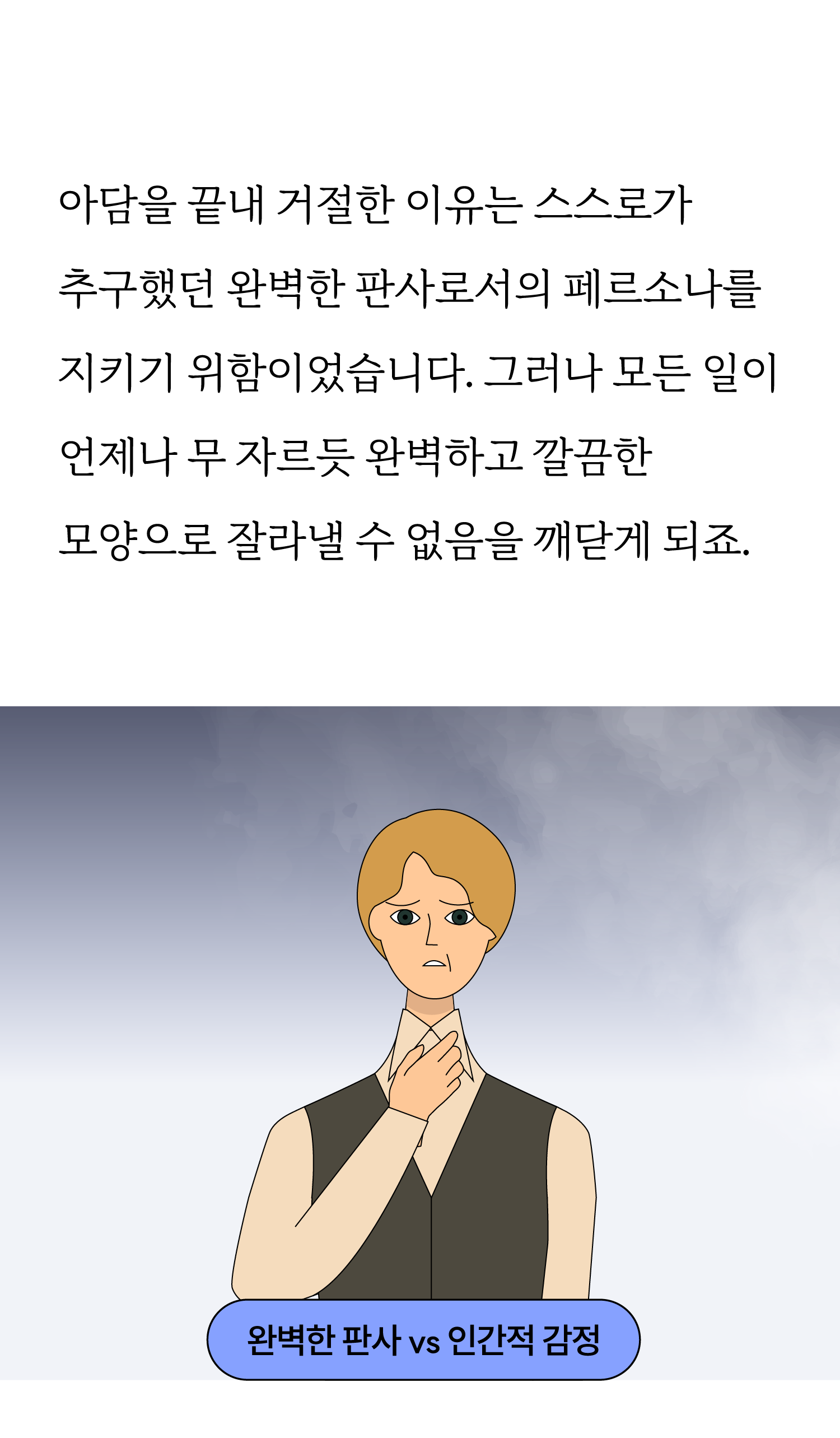 아담을 끝내 거절한 이유는 스스로가 추구했던 완벽한 판사로서의 페르소나를 지키기 위함이었습니다. 그러나 모든 일이 언제나 무 자르듯 완벽하고 깔끔한 모양으로 잘라낼 수 없음을 깨닫게 되죠.

완벽한 판사 vs 인간적 감정